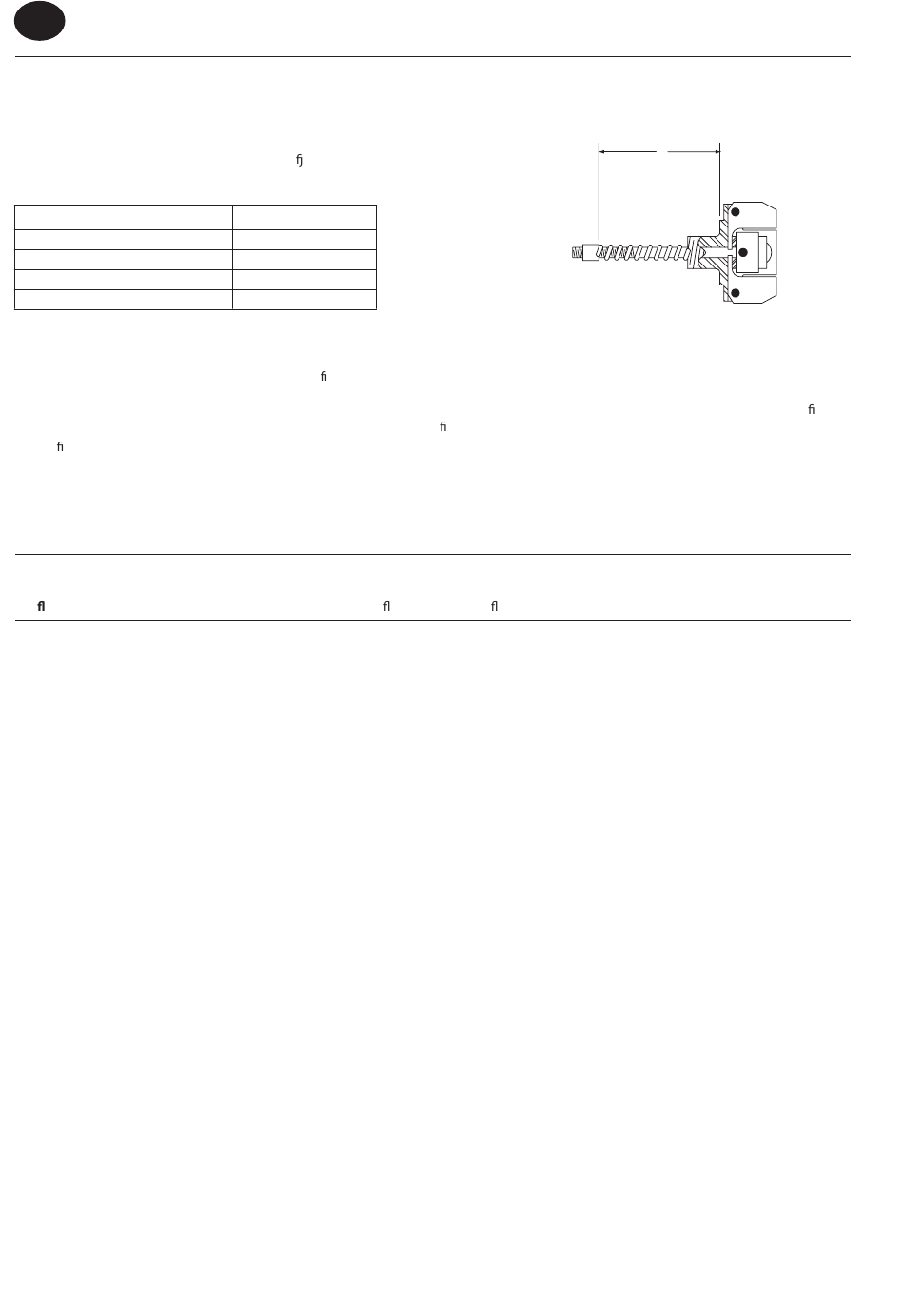 ﬁ

ﬁ

ﬁ

ﬁ

ﬁ

ﬂ ﬂ ﬂ